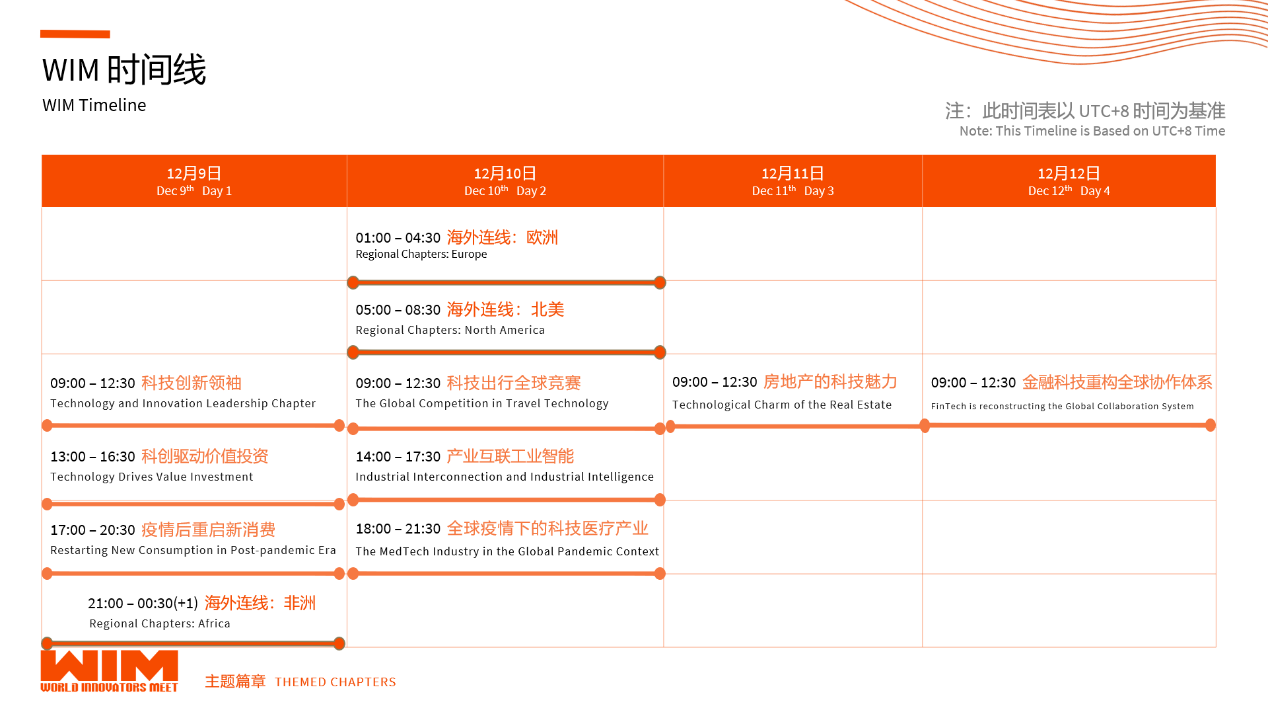 WIM 时间线
WIM Timeline

注：此时间表以 UTC+8 时间为基准
Note: This Timeline is Based on UTC+8 Time

| 12月9日 Dec 9$^{th}$ Day 1 | 12月10日 Dec 10$^{th}$ Day 2 | 12月11日 Dec 11$^{th}$ Day 3 | 12月12日 Dec 12$^{th}$ Day 4 |
|---|---|---|---|
| | 01:00 – 04:30 海外连线：欧洲 Regional Chapters: Europe | | |
| | 05:00 – 08:30 海外连线：北美 Regional Chapters: North America | | |
| 09:00 – 12:30 科技创新领袖 Technology and Innovation Leadership Chapter | 09:00 – 12:30 科技出行全球竞赛 The Global Competition in Travel Technology | 09:00 – 12:30 房地产的科技魅力 Technological Charm of the Real Estate | 09:00 – 12:30 金融科技重构全球协作体系 FinTech is reconstructing the Global Collaboration System |
| 13:00 – 16:30 科创驱动价值投资 Technology Drives Value Investment | 14:00 – 17:30 产业互联工业智能 Industrial Interconnection and Industrial Intelligence | | |
| 17:00 – 20:30 疫情后重启新消费 Restarting New Consumption in Post-pandemic Era | 18:00 – 21:30 全球疫情下的科技医疗产业 The MedTech Industry in the Global Pandemic Context | | |
| 21:00 – 00:30(+1) 海外连线：非洲 Regional Chapters: Africa | | | |

WIM WORLD INNOVATORS MEET
主题篇章 THEMED CHAPTERS